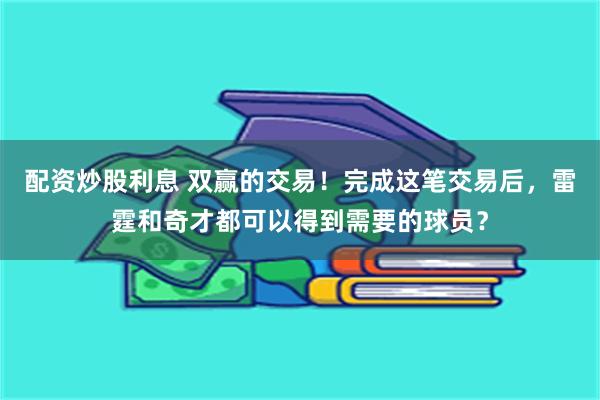 配资炒股利息 双赢的交易！完成这笔交易后，雷霆和奇才都可以得到需要的球员？